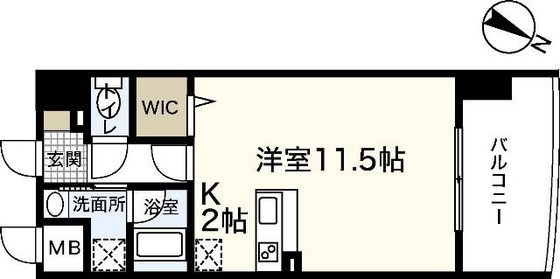 N

トイレ

WIC

玄関

洋室11.5帖

バルコニー

洗面所

浴室

K
2帖

MB